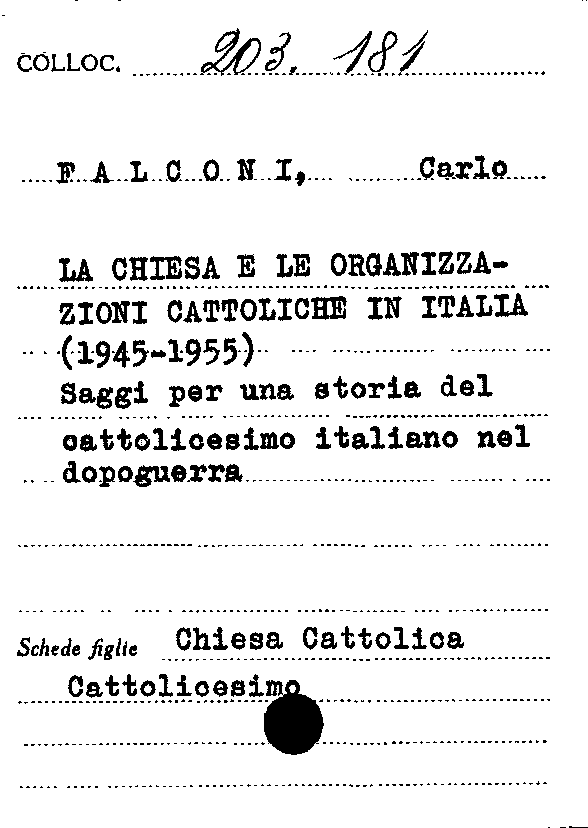 COLLOC. 203. 181

F A L C O N I, Carlo

LA CHIESA E LE ORGANIZZAZIONI CATTOLICHE IN ITALIA (1945-1955)
Saggi per una storia del cattolicesimo italiano nel dopoguerra

Schede figlie Chiesa Cattolica
Cattolicesimo